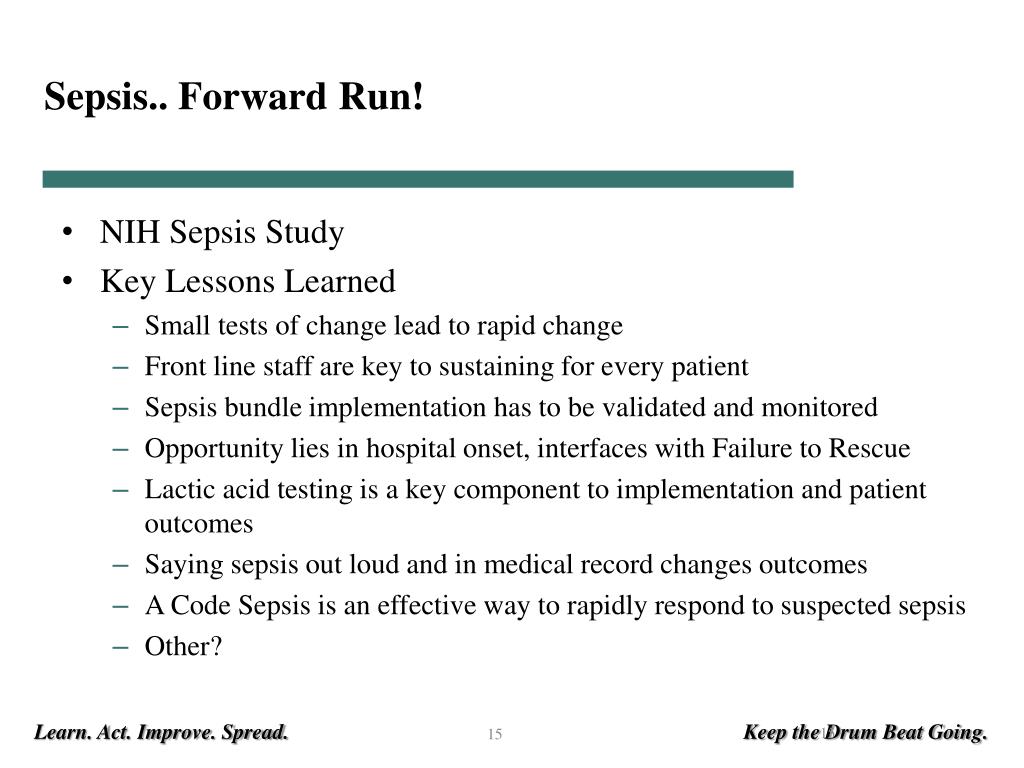 Sepsis.. Forward Run!

• NIH Sepsis Study
• Key Lessons Learned
– Small tests of change lead to rapid change
– Front line staff are key to sustaining for every patient
– Sepsis bundle implementation has to be validated and monitored
– Opportunity lies in hospital onset, interfaces with Failure to Rescue
– Lactic acid testing is a key component to implementation and patient outcomes
– Saying sepsis out loud and in medical record changes outcomes
– A Code Sepsis is an effective way to rapidly respond to suspected sepsis
– Other?

Learn. Act. Improve. Spread.

15

Keep the Drum Beat Going.